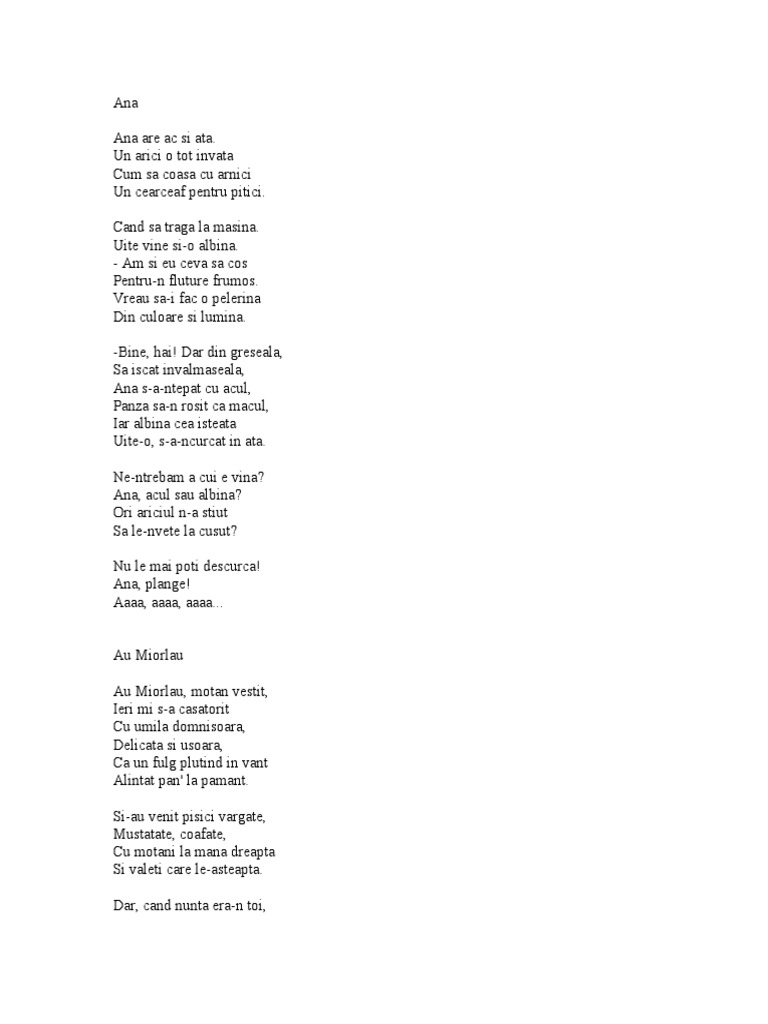 Ana

Ana are ac si ata.
Un arici o tot invata
Cum sa coasa cu arnici
Un cearceaf pentru pitici.

Cand sa traga la masina.
Uite vine si-o albina.
- Am si eu ceva sa cos
Pentru-n fluture frumos.
Vreau sa-i fac o pelerina
Din culoare si lumina.

-Bine, hai! Dar din greseala,
Sa iscat invalmaseala,
Ana s-a-ntepat cu acul,
Panza sa-n rosit ca macul,
Iar albina cea isteata
Uite-o, s-a-ncurcat in ata.

Ne-ntrebam a cui e vina?
Ana, acul sau albina?
Ori ariciul n-a stiut
Sa le-nvete la cusut?

Nu le mai poti descurca!
Ana, plange!
Aaaa, aaaa, aaaa...

Au Miorlau

Au Miorlau, motan vestit,
Ieri mi s-a casatorit
Cu umila domnisoara,
Delicata si usoara,
Ca un fulg plutind in vant
Alintat pan' la pamant.

Si-au venit pisici vargate,
Mustatate, coafate,
Cu motani la mana dreapta
Si valeti care le-asteapta.

Dar, cand nunta era-n toi,